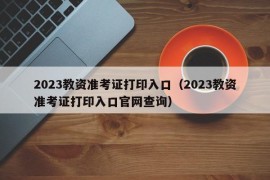 2023教资准考证打印入口（2023教资准考证打印入口官网查询）